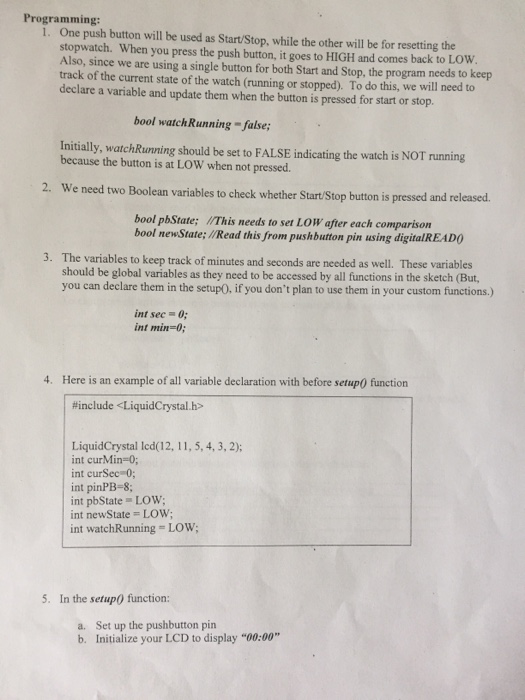 Programming:

1. One push button will be used as Start/Stop, while the other will be for resetting the stopwatch. When you press the push button, it goes to HIGH and comes back to LOW. Also, since we are using a single button for both Start and Stop, the program needs to keep track of the current state of the watch (running or stopped). To do this, we will need to declare a variable and update them when the button is pressed for start or stop.

bool watchRunning = false;

Initially, watchRunning should be set to FALSE indicating the watch is NOT running because the button is at LOW when not pressed.

2. We need two Boolean variables to check whether Start/Stop button is pressed and released.

bool pbState; //This needs to set LOW after each comparison
bool newState; //Read this from pushbutton pin using digitalREAD()

3. The variables to keep track of minutes and seconds are needed as well. These variables should be global variables as they need to be accessed by all functions in the sketch (But, you can declare them in the setup(), if you don't plan to use them in your custom functions.)

int sec = 0;
int min=0;

4. Here is an example of all variable declaration with before setup() function

#include <LiquidCrystal.h>

LiquidCrystal lcd(12, 11, 5, 4, 3, 2);
int curMin=0;
int curSec=0;
int pinPB=8;
int pbState = LOW;
int newState = LOW;
int watchRunning = LOW;

5. In the setup() function:

a. Set up the pushbutton pin
b. Initialize your LCD to display "00:00"